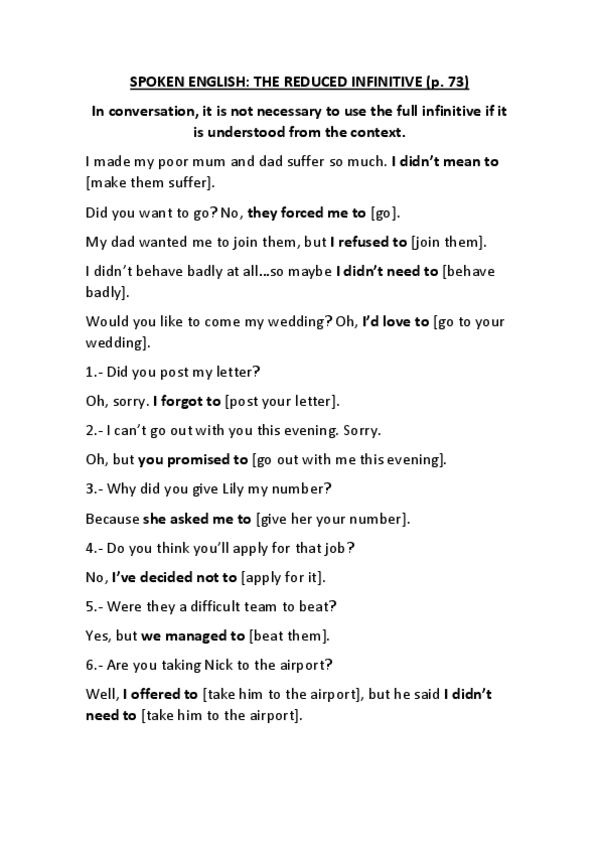 SPOKEN ENGLISH: THE REDUCED INFINITIVE (p. 73)

In conversation, it is not necessary to use the full infinitive if it is understood from the context.

I made my poor mum and dad suffer so much. I didn't mean to [make them suffer].

Did you want to go? No, they forced me to [go].

My dad wanted me to join them, but I refused to [join them].

I didn't behave badly at all…so maybe I didn't need to [behave badly].

Would you like to come my wedding? Oh, I'd love to [go to your wedding].

1.- Did you post my letter?

Oh, sorry. I forgot to [post your letter].

2.- I can't go out with you this evening. Sorry.

Oh, but you promised to [go out with me this evening].

3.- Why did you give Lily my number?

Because she asked me to [give her your number].

4.- Do you think you'll apply for that job?

No, I've decided not to [apply for it].

5.- Were they a difficult team to beat?

Yes, but we managed to [beat them].

6.- Are you taking Nick to the airport?

Well, I offered to [take him to the airport], but he said I didn't need to [take him to the airport].